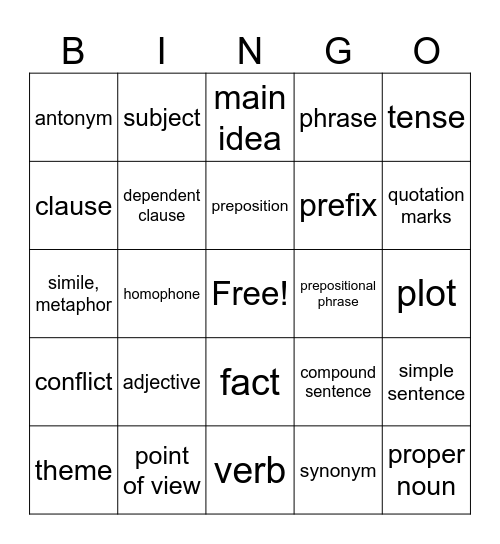 | B | I | N | G | O |
|---|---|---|---|---|
| antonym | subject | main idea | phrase | tense |
| clause | dependent clause | preposition | prefix | quotation marks |
| simile, metaphor | homophone | Free! | prepositional phrase | plot |
| conflict | adjective | fact | compound sentence | simple sentence |
| theme | point of view | verb | synonym | proper noun |